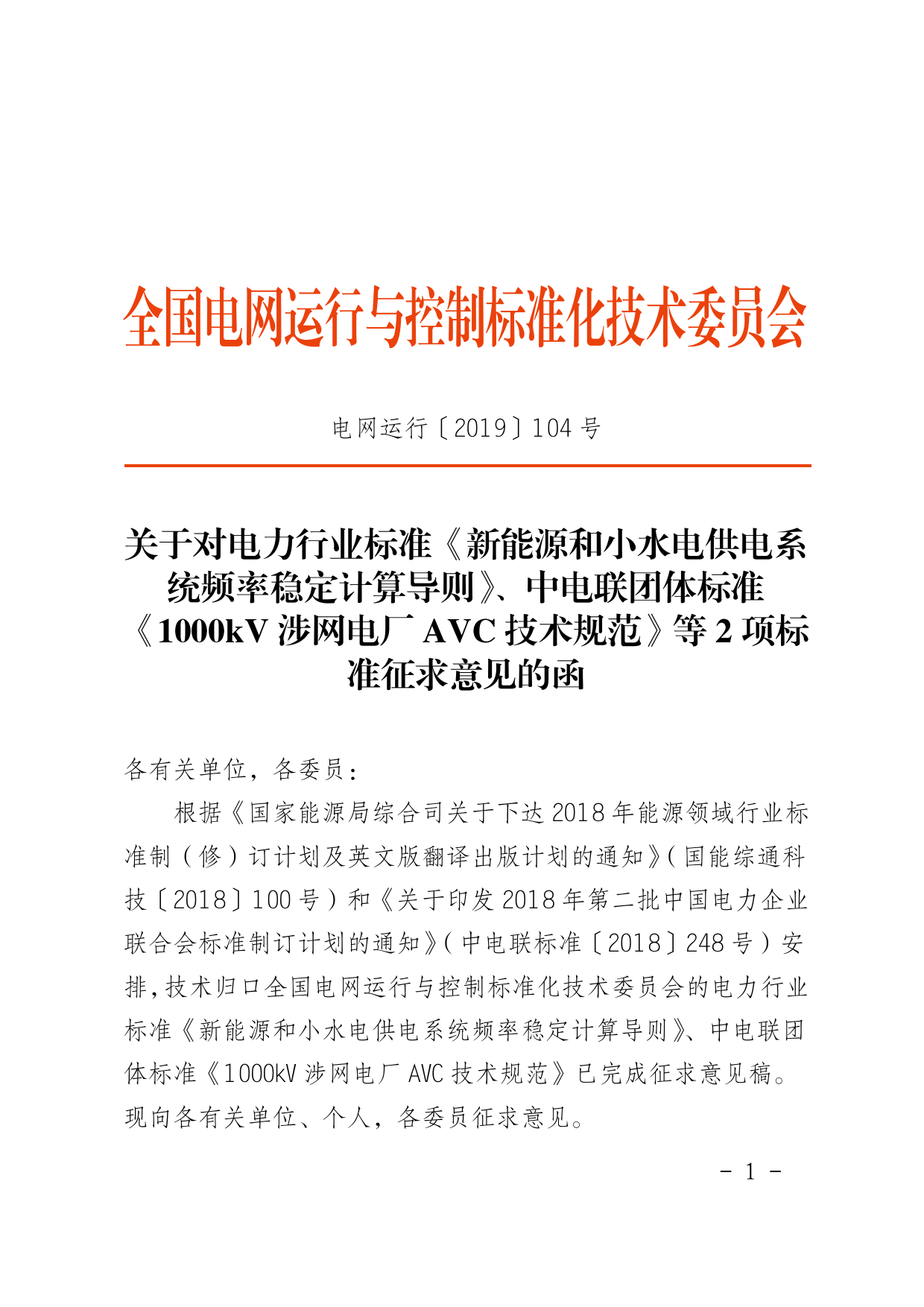 全国电网运行与控制标准化技术委员会

电网运行〔2019〕104 号

关于对电力行业标准《新能源和小水电供电系统频率稳定计算导则》、中电联团体标准《1000kV 涉网电厂 AVC 技术规范》等 2 项标准征求意见的函

各有关单位，各委员：

根据《国家能源局综合司关于下达 2018 年能源领域行业标准制（修）订计划及英文版翻译出版计划的通知》（国能综通科技〔2018〕100 号）和《关于印发 2018 年第二批中国电力企业联合会标准制订计划的通知》（中电联标准〔2018〕248 号）安排，技术归口全国电网运行与控制标准化技术委员会的电力行业标准《新能源和小水电供电系统频率稳定计算导则》、中电联团体标准《1000kV 涉网电厂 AVC 技术规范》已完成征求意见稿。现向各有关单位、个人，各委员征求意见。

- 1 -